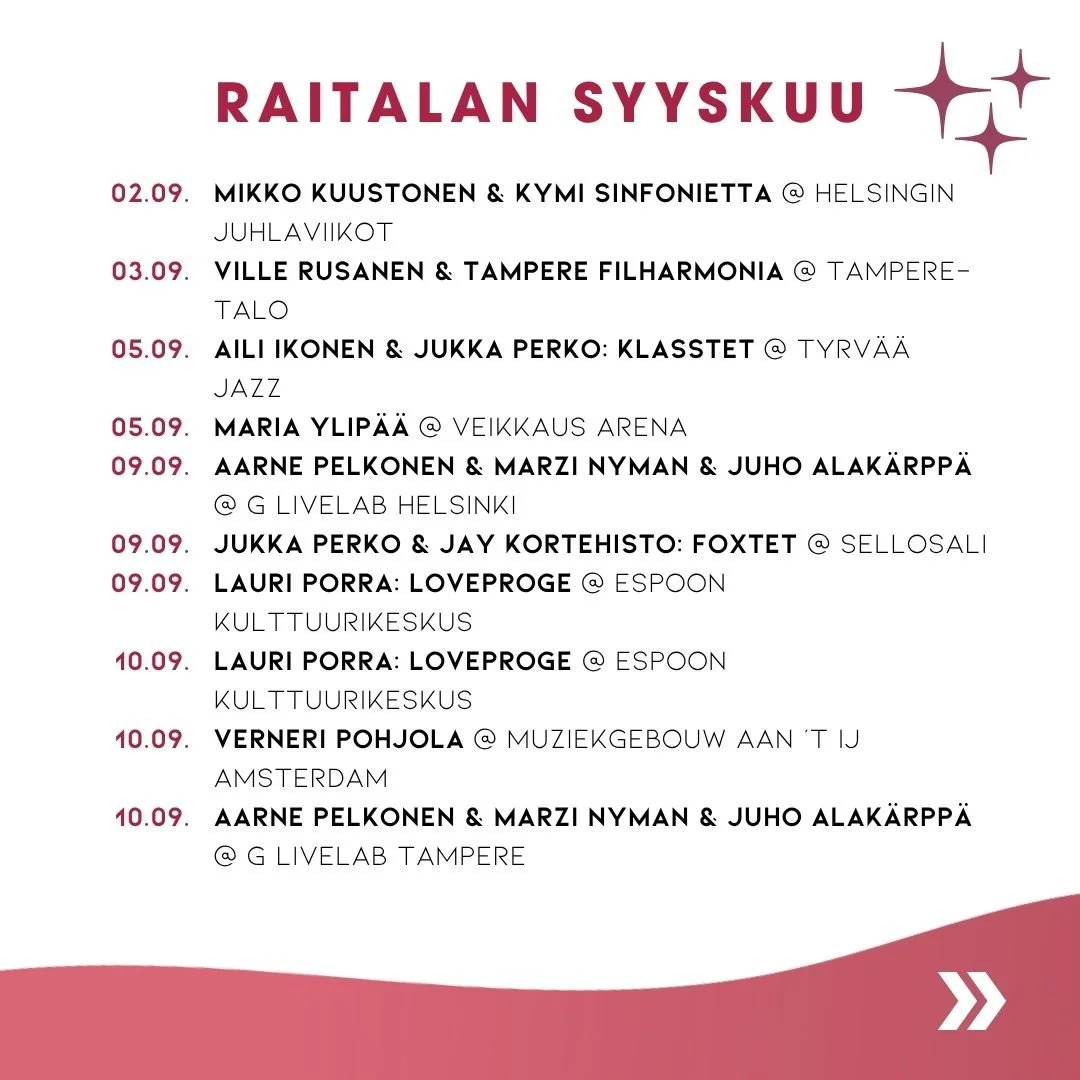 RAITALAN SYYSKUU

02.09. MIKKO KUUSTONEN & KYMI SINFONIETTA @ HELSINGIN JUHLAVIIKOT

03.09. VILLE RUSANEN & TAMPERE FILHARMONIA @ TAMPERE-TALO

05.09. AILI IKONEN & JUKKA PERKO: KLASSTET @ TYRVÄÄ JAZZ

05.09. MARIA YLIPÄÄ @ VEIKKAUS ARENA

09.09. AARNE PELKONEN & MARZI NYMAN & JUHO ALAKÄRPPÄ @ G LIVELAB HELSINKI

09.09. JUKKA PERKO & JAY KORTEHISTO: FOXTET @ SELLOSALI

09.09. LAURI PORRA: LOVEPROGE @ ESPOON KULTTUURIKESKUS

10.09. LAURI PORRA: LOVEPROGE @ ESPOON KULTTUURIKESKUS

10.09. VERNERI POHJOLA @ MUZIEKGEBOUW AAN 'T IJ AMSTERDAM

10.09. AARNE PELKONEN & MARZI NYMAN & JUHO ALAKÄRPPÄ @ G LIVELAB TAMPERE

»